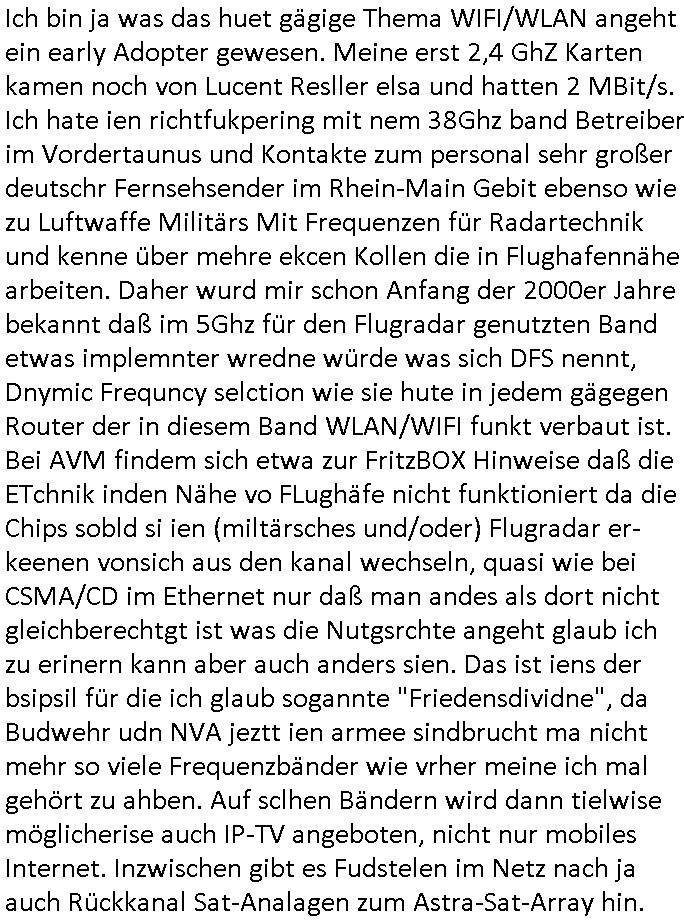 Ich bin ja was das huet gägige Thema WIFI/WLAN angeht ein early Adopter gewesen. Meine erst 2,4 GhZ Karten kamen noch von Lucent Resller elsa und hatten 2 MBit/s. Ich hate ien richtfukpering mit nem 38Ghz band Betreiber im Vordertaunus und Kontakte zum personal sehr großer deutschr Fernsehsender im Rhein-Main Gebit ebenso wie zu Luftwaffe Militärs Mit Frequenzen für Radartechnik und kenne über mehre ekcen Kollen die in Flughafennähe arbeiten. Daher wurd mir schon Anfang der 2000er Jahre bekannt daß im 5Ghz für den Flugradar genutzten Band etwas implemnter wredne würde was sich DFS nennt, Dnymic Frequncy selction wie sie hute in jedem gägegen Router der in diesem Band WLAN/WIFI funkt verbaut ist. Bei AVM findem sich etwa zur FritzBOX Hinweise daß die ETchnik inden Nähe vo FLughäfe nicht funktioniert da die Chips sobld si ien (miltärsches und/oder) Flugradar erkeenen vonsich aus den kanal wechseln, quasi wie bei CSMA/CD im Ethernet nur daß man andes als dort nicht gleichberechtgt ist was die Nutgsrchte angeht glaub ich zu erinern kann aber auch anders sien. Das ist iens der bsipsil für die ich glaub sogannte "Friedensdividne", da Budwehr udn NVA jeztt ien armee sindbrucht ma nicht mehr so viele Frequenzbänder wie vrher meine ich mal gehört zu ahben. Auf sclhen Bändern wird dann tielwise möglicherise auch IP-TV angeboten, nicht nur mobiles Internet. Inzwischen gibt es Fudstelen im Netz nach ja auch Rückkanal Sat-Analagen zum Astra-Sat-Array hin.